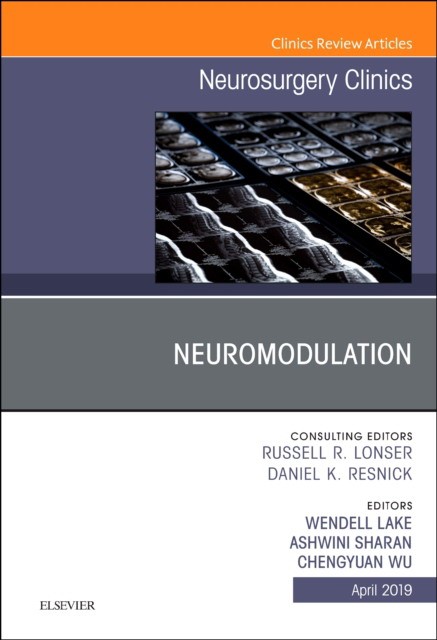 Clinics Review Articles

Neurosurgery Clinics

NEUROMODULATION

CONSULTING EDITORS
RUSSELL R. LONSER
DANIEL K. RESNICK

EDITORS
WENDELL LAKE
ASHWINI SHARAN
CHENGYUAN WU

April 2019

ELSEVIER